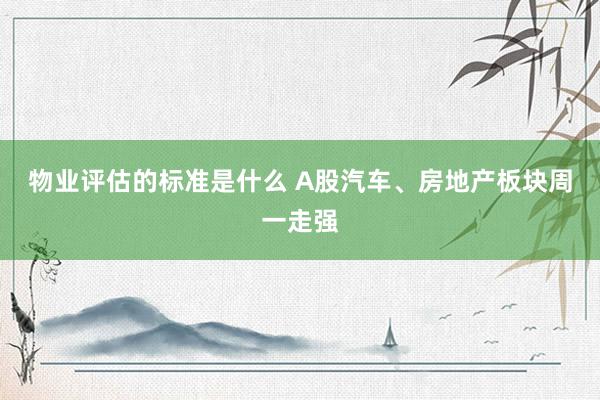 物业评估的标准是什么 A股汽车、房地产板块周一走强